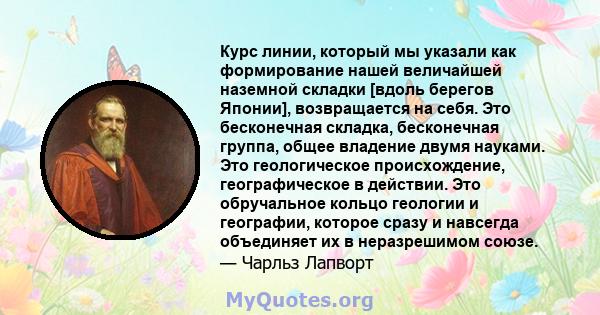 Курс линии, который мы указали как формирование нашей величайшей наземной складки [вдоль берегов Японии], возвращается на себя. Это бесконечная складка, бесконечная группа, общее владение двумя науками. Это геологическое происхождение, географическое в действии. Это обручальное кольцо геологии и географии, которое сразу и навсегда объединяет их в неразрешимом союзе.
— Чарльз Лапворт

MyQuotes.org